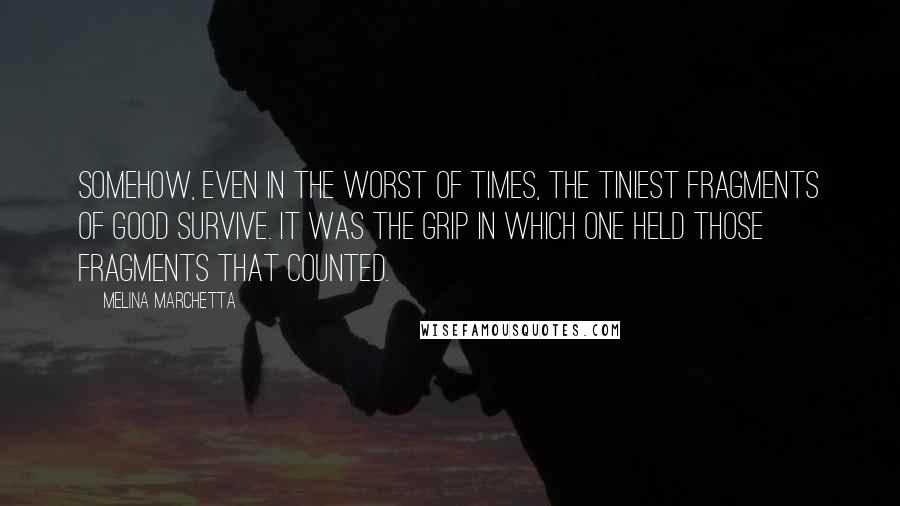 SOMEHOW, EVEN IN THE WORST OF TIMES, THE TINIEST FRAGMENTS OF GOOD SURVIVE. IT WAS THE GRIP IN WHICH ONE HELD THOSE FRAGMENTS THAT COUNTED.

MELINA MARCHETTA

WISEFAMOUSQUOTES.COM